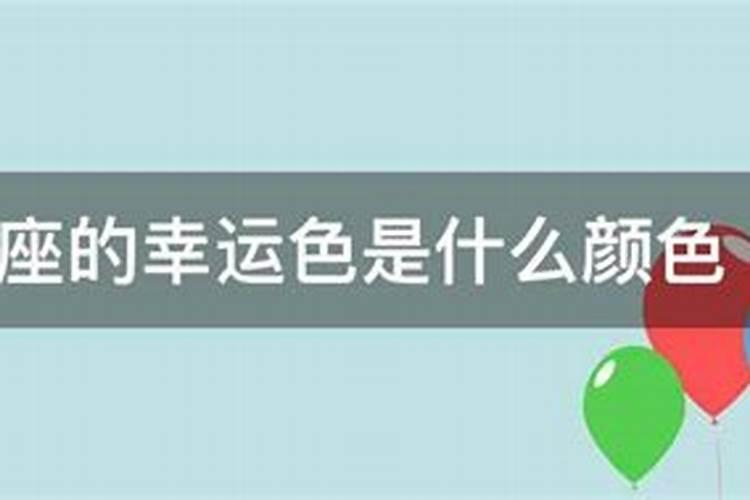 座的幸运色是什么颜色